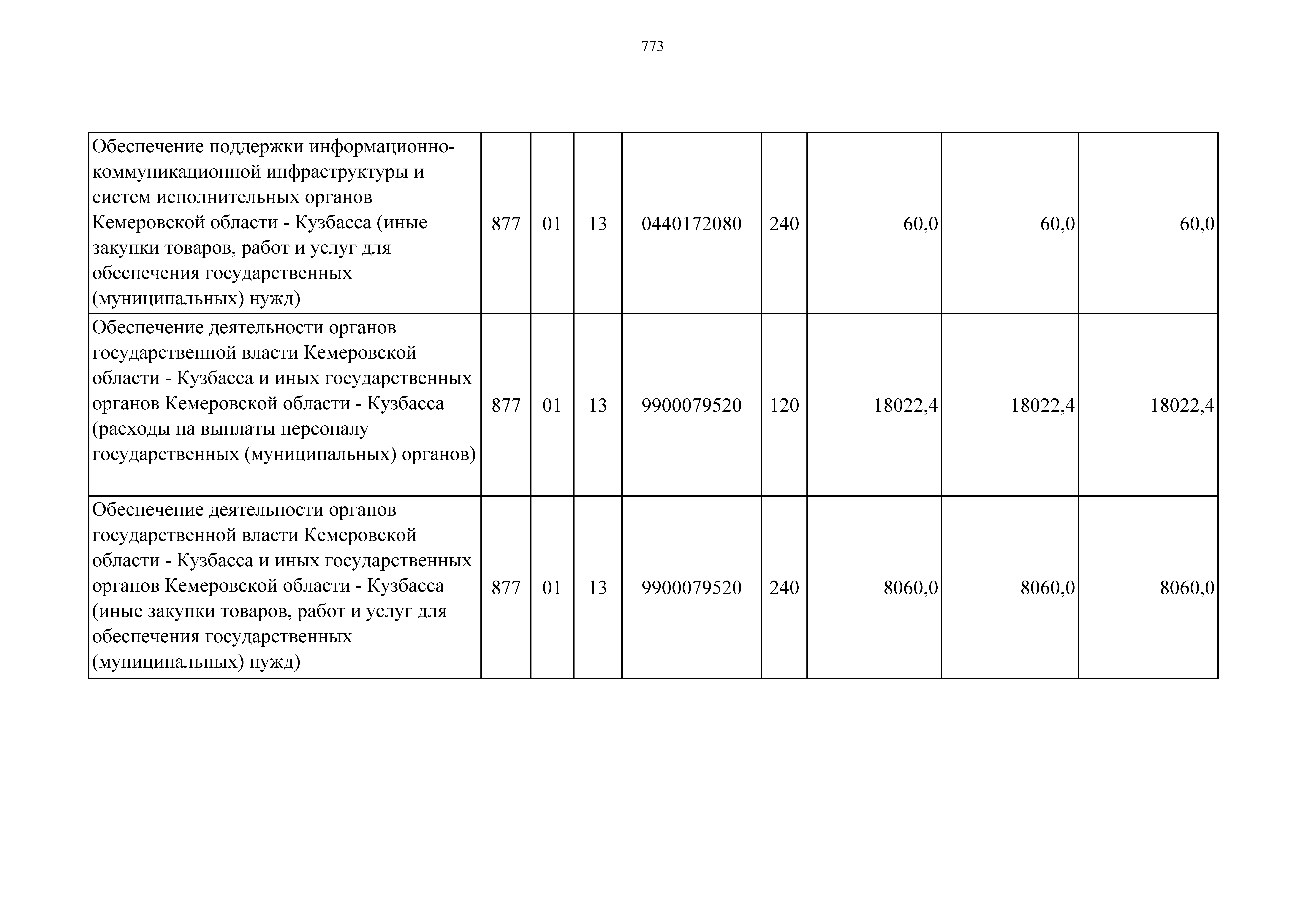 773

| | | | | | | | | |
|---|---|---|---|---|---|---|---|---|
| Обеспечение поддержки информационно-коммуникационной инфраструктуры и систем исполнительных органов Кемеровской области - Кузбасса (иные закупки товаров, работ и услуг для обеспечения государственных (муниципальных) нужд) | 877 | 01 | 13 | 0440172080 | 240 | 60,0 | 60,0 | 60,0 |
| Обеспечение деятельности органов государственной власти Кемеровской области - Кузбасса и иных государственных органов Кемеровской области - Кузбасса (расходы на выплаты персоналу государственных (муниципальных) органов) | 877 | 01 | 13 | 9900079520 | 120 | 18022,4 | 18022,4 | 18022,4 |
| Обеспечение деятельности органов государственной власти Кемеровской области - Кузбасса и иных государственных органов Кемеровской области - Кузбасса (иные закупки товаров, работ и услуг для обеспечения государственных (муниципальных) нужд) | 877 | 01 | 13 | 9900079520 | 240 | 8060,0 | 8060,0 | 8060,0 |